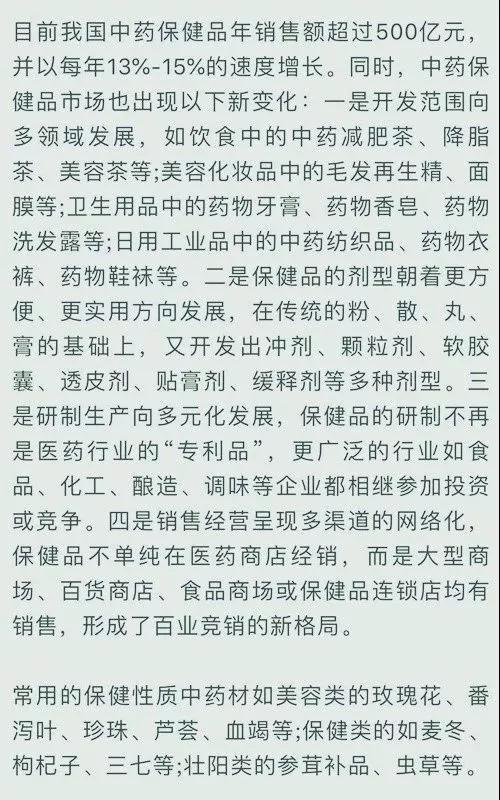 目前我国中药保健品年销售额超过500亿元，并以每年13%-15%的速度增长。同时，中药保健品市场也出现以下新变化：一是开发范围向多领域发展，如饮食中的中药减肥茶、降脂茶、美容茶等;美容化妆品中的毛发再生精、面膜等;卫生用品中的药物牙膏、药物香皂、药物洗发露等;日用工业品中的中药纺织品、药物衣裤、药物鞋袜等。二是保健品的剂型朝着更方便、更实用方向发展，在传统的粉、散、丸、膏的基础上，又开发出冲剂、颗粒剂、软胶囊、透皮剂、贴膏剂、缓释剂等多种剂型。三是研制生产向多元化发展，保健品的研制不再是医药行业的“专利品”，更广泛的行业如食品、化工、酿造、调味等企业都相继参加投资或竞争。四是销售经营呈现多渠道的网络化，保健品不单纯在医药商店经销，而是大型商场、百货商店、食品商场或保健品连锁店均有销售，形成了百业竞销的新格局。

常用的保健性质中药材如美容类的玫瑰花、番泻叶、珍珠、芦荟、血竭等;保健类的如麦冬、枸杞子、三七等;壮阳类的参茸补品、虫草等。